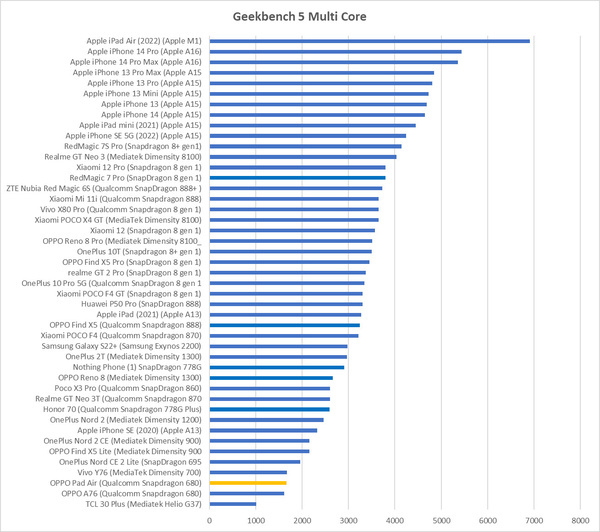 Geekbench 5 Multi Core

Apple iPad Air (2022) (Apple M1)
Apple iPhone 14 Pro (Apple A16)
Apple iPhone 14 Pro Max (Apple A16)
Apple iPhone 13 Pro Max (Apple A15
Apple iPhone 13 Pro (Apple A15)
Apple iPhone 13 Mini (Apple A15)
Apple iPhone 13 (Apple A15)
Apple iPhone 14 (Apple A15)
Apple iPad mini (2021) (Apple A15)
Apple iPhone SE 5G (2022) (Apple A15)
RedMagic 7S Pro (Snapdragon 8+ gen1)
Realme GT Neo 3 (Mediatek Dimensity 8100)
Xiaomi 12 Pro (Snapdragon 8 gen 1)
RedMagic 7 Pro (SnapDragon 8 gen 1)
ZTE Nubia Red Magic 6S (Qualcomm SnapDragon 888+ )
Xiaomi Mi 11i (Qualcomm Snapdragon 888)
Vivo X80 Pro (Qualcomm Snapdragon 8 gen 1)
Xiaomi POCO X4 GT (MediaTek Dimensity 8100)
Xiaomi 12 (Snapdragon 8 gen 1)
OPPO Reno 8 Pro (Mediatek Dimensity 8100_
OnePlus 10T (Snapdragon 8+ gen 1)
OPPO Find X5 Pro (SnapDragon 8 gen 1)
realme GT 2 Pro (SnapDragon 8 gen 1)
OnePlus 10 Pro 5G (Qualcomm SnapDragon 8 gen 1
Xiaomi POCO F4 GT (Snapdragon 8 gen 1)
Huawei P50 Pro (SnapDragon 888)
Apple iPad (2021) (Apple A13)
OPPO Find X5 (Qualcomm Snapdragon 888)
Xiaomi POCO F4 (Qualcomm Snapdragon 870)
Samsung Galaxy S22+ (Samsung Exynos 2200)
OnePlus 2T (Mediatek Dimensity 1300)
Nothing Phone (1) SnapDragon 778G
OPPO Reno 8 (Mediatek Dimensity 1300)
Poco X3 Pro (Qualcomm SnapDragon 860)
Realme GT Neo 3T (Qualcomm Snapdragon 870
Honor 70 (Qualcomm Snapdragon 778G Plus)
OnePlus Nord 2 (Mediatek Dimensity 1200)
Apple iPhone SE (2020) (Apple A13)
OnePlus Nord 2 CE (Mediatek Dimensity 900)
OPPO Find X5 Lite (Mediatek Dimensity 900
OnePlus Nord CE 2 Lite (SnapDragon 695
Vivo Y76 (MediaTek Dimensity 700)
OPPO Pad Air (Qualcomm Snapdragon 680)
OPPO A76 (Qualcomm Snapdragon 680)
TCL 30 Plus (Mediatek Helio G37)

0 1000 2000 3000 4000 5000 6000 7000 8000